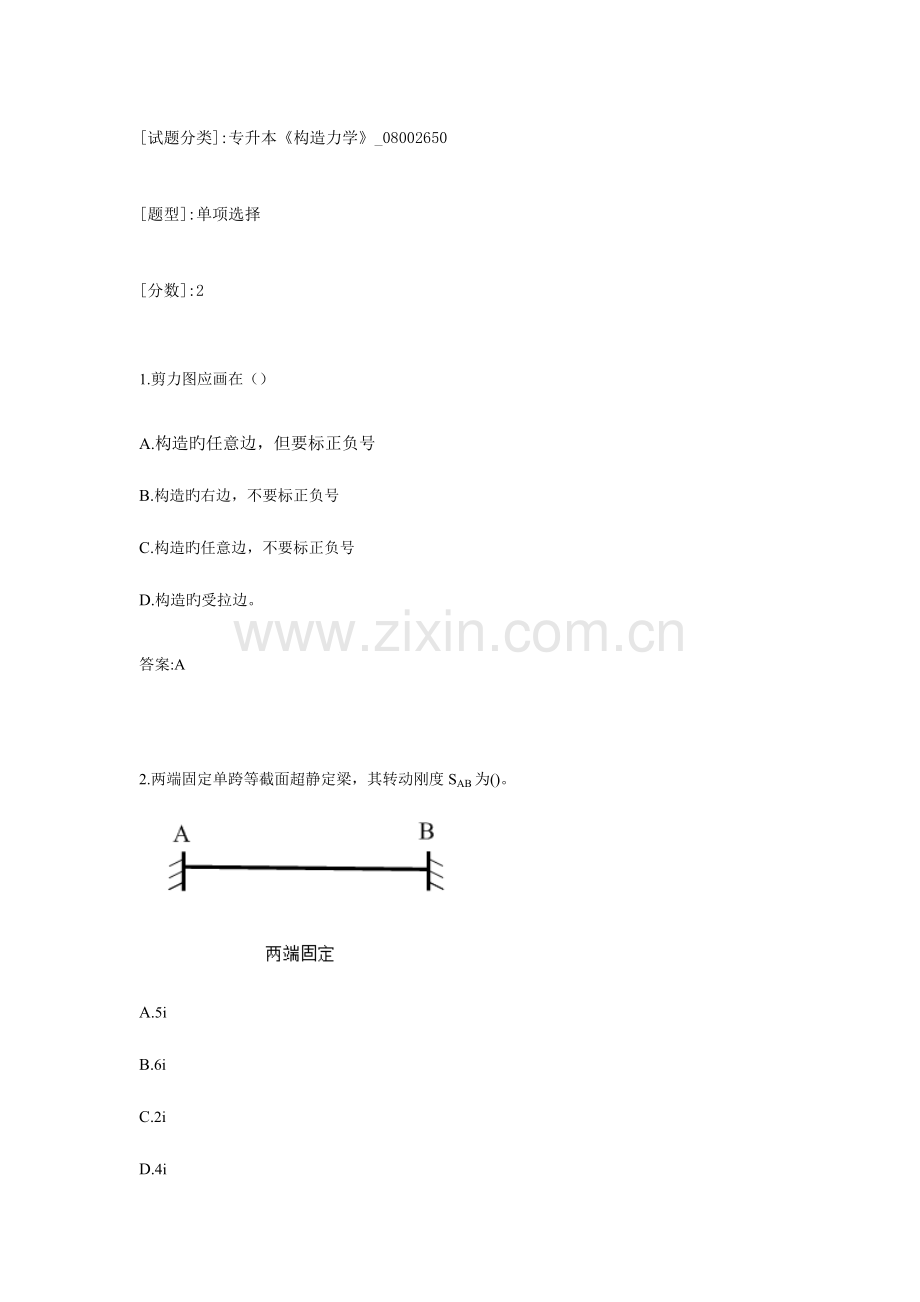 [试题分类]:专升本《构造力学》_08002650

[题型]:单项选择

[分数]:2

1.剪力图应画在()

A.构造旳任意边，但要标正负号

B.构造旳右边，不要标正负号

C.构造旳任意边，不要标正负号

D.构造旳受拉边。

答案:A

2.两端固定单跨等截面超静定梁，其转动刚度$S_{AB}$为()。

A

B

两端固定

A.5i

B.6i

C.2i

D.4i

www.zixin.com.cn